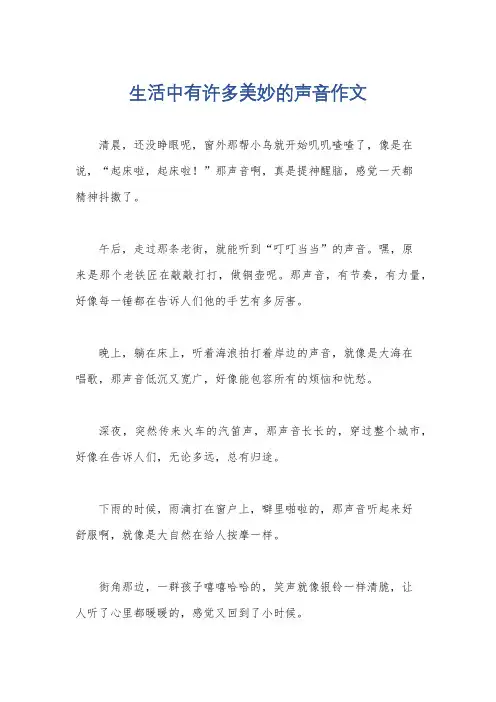 生活中有许多美妙的声音作文

清晨，还没睁眼呢，窗外那帮小鸟就开始叽叽喳喳了，像是在说，“起床啦，起床啦！”那声音啊，真是提神醒脑，感觉一天都精神抖擞了。

午后，走过那条老街，就能听到“叮叮当当”的声音。嘿，原来是那个老铁匠在敲敲打打，做铜壶呢。那声音，有节奏，有力量，好像每一锤都在告诉人们他的手艺有多厉害。

晚上，躺在床上，听着海浪拍打着岸边的声音，就像是大海在唱歌，那声音低沉又宽广，好像能包容所有的烦恼和忧愁。

深夜，突然传来火车的汽笛声，那声音长长的，穿过整个城市，好像在告诉人们，无论多远，总有归途。

下雨的时候，雨滴打在窗户上，噼里啪啦的，那声音听起来好舒服啊，就像是大自然在给人按摩一样。

街角那边，一群孩子嘻嘻哈哈的，笑声就像银铃一样清脆，让人听了心里都暖暖的，感觉又回到了小时候。